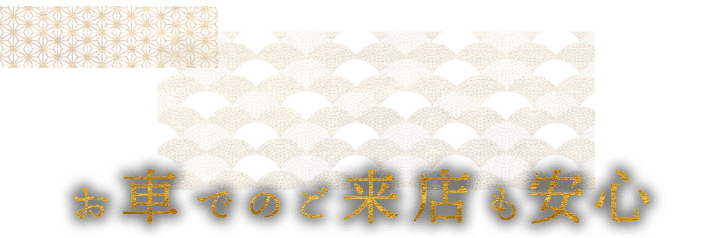 お車でのご来店も安心